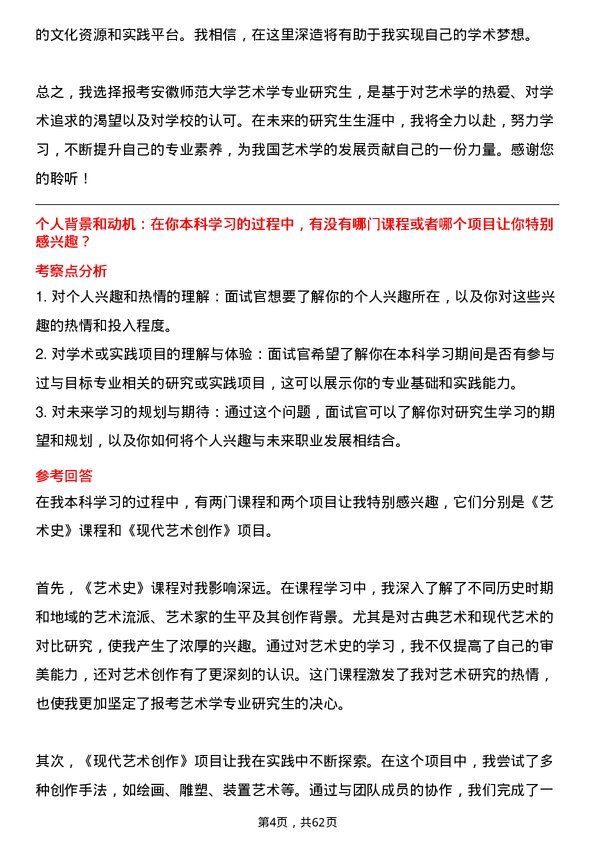 的文化资源和实践平台。我相信，在这里深造将有助于我实现自己的学术梦想。

总之，我选择报考安徽师范大学艺术学专业研究生，是基于对艺术学的热爱、对学术追求的渴望以及对学校的认可。在未来的研究生生涯中，我将全力以赴，努力学习，不断提升自己的专业素养，为我国艺术学的发展贡献自己的一份力量。感谢您的聆听！

个人背景和动机：在你本科学习的过程中，有没有哪门课程或者哪个项目让你特别感兴趣？

考察点分析

1. 对个人兴趣和热情的理解：面试官想要了解你的个人兴趣所在，以及你对这些兴趣的热情和投入程度。

2. 对学术或实践项目的理解与体验：面试官希望了解你在本科学习期间是否有参与过与目标专业相关的研究或实践项目，这可以展示你的专业基础和实践能力。

3. 对未来学习的规划与期待：通过这个问题，面试官可以了解你对研究生学习的期望和规划，以及你如何将个人兴趣与未来职业发展相结合。

参考回答

在我本科学习的过程中，有两门课程和两个项目让我特别感兴趣，它们分别是《艺术史》课程和《现代艺术创作》项目。

首先，《艺术史》课程对我影响深远。在课程学习中，我深入了解了不同历史时期和地域的艺术流派、艺术家的生平及其创作背景。尤其是对古典艺术和现代艺术的对比研究，使我产生了浓厚的兴趣。通过对艺术史的学习，我不仅提高了自己的审美能力，还对艺术创作有了更深刻的认识。这门课程激发了我对艺术研究的热情，也使我更加坚定了报考艺术学专业研究生的决心。

其次，《现代艺术创作》项目让我在实践中不断探索。在这个项目中，我尝试了多种创作手法，如绘画、雕塑、装置艺术等。通过与团队成员的协作，我们完成了一

第4页，共62页